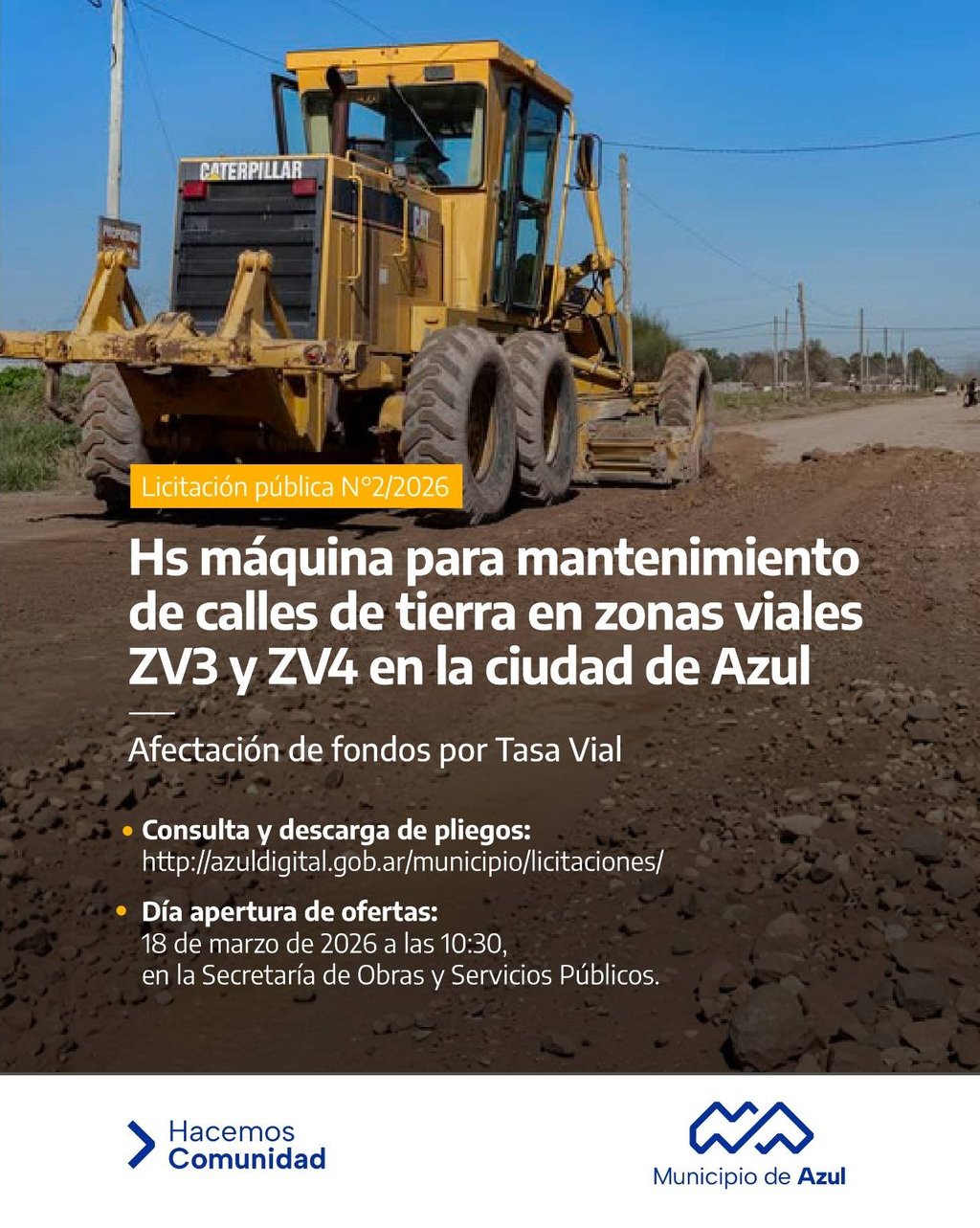 CATERPILLAR

CAT

Licitación pública N°2/2026

Hs máquina para mantenimiento de calles de tierra en zonas viales ZV3 y ZV4 en la ciudad de Azul

Afectación de fondos por Tasa Vial

• Consulta y descarga de pliegos:
http://azuldigital.gob.ar/municipio/licitaciones/

• Día apertura de ofertas:
18 de marzo de 2026 a las 10:30,
en la Secretaría de Obras y Servicios Públicos.

Hacemos
Comunidad

Municipio de Azul